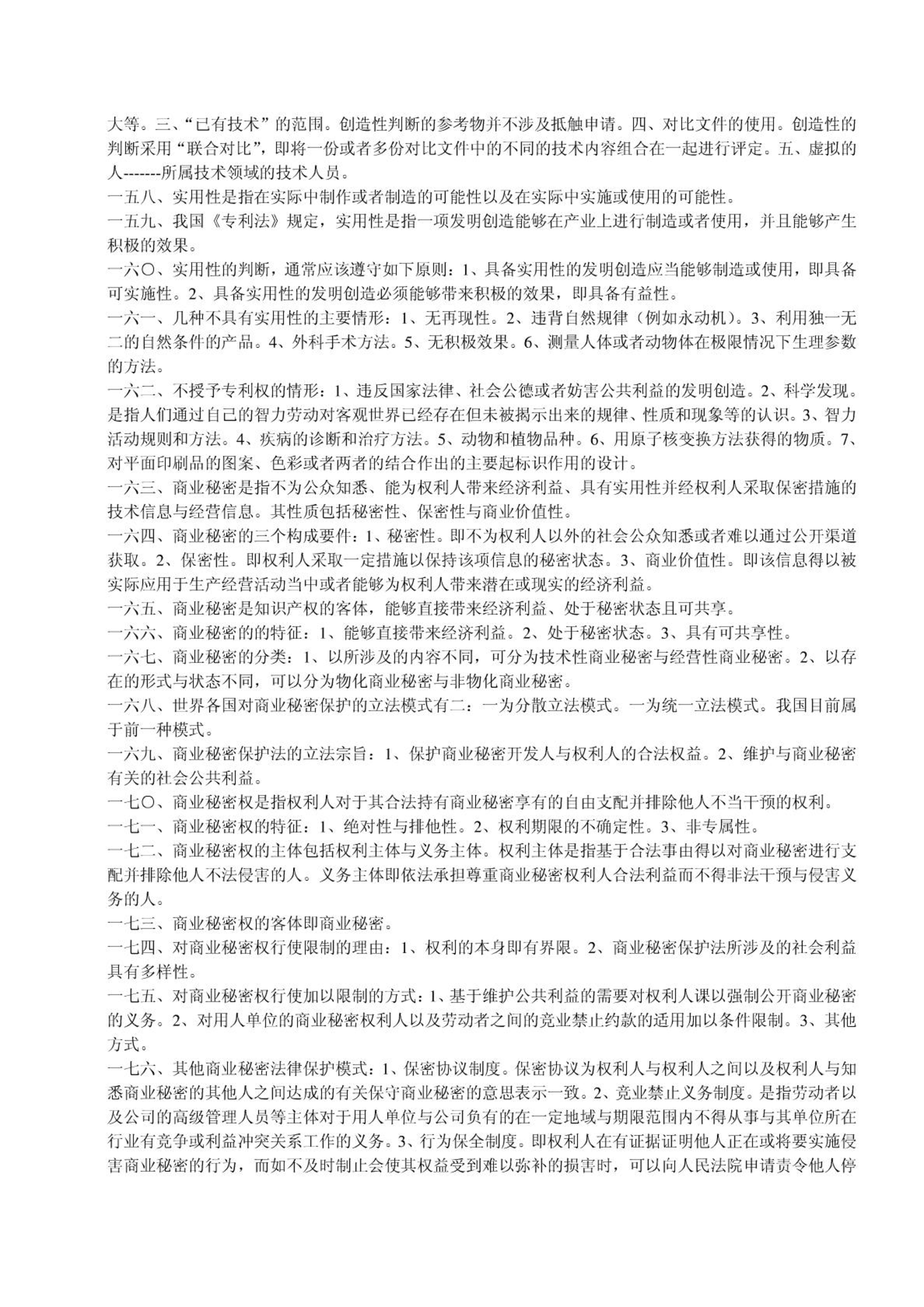 大等。三、“已有技术”的范围。创造性判断的参考物并不涉及抵触申请。四、对比文件的使用。创造性的判断采用“联合对比”，即将一份或者多份对比文件中的不同的技术内容组合在一起进行评定。五、虚拟的人-------所属技术领域的技术人员。

一五八、实用性是指在实际中制作或者制造的可能性以及在实际中实施或使用的可能性。

一五九、我国《专利法》规定，实用性是指一项发明创造能够在产业上进行制造或者使用，并且能够产生积极的效果。

一六〇、实用性的判断，通常应该遵守如下原则：1、具备实用性的发明创造应当能够制造或使用，即具备可实施性。2、具备实用性的发明创造必须能够带来积极的效果，即具备有益性。

一六一、几种不具有实用性的主要情形：1、无再现性。2、违背自然规律（例如永动机）。3、利用独一无二的自然条件的产品。4、外科手术方法。5、无积极效果。6、测量人体或者动物体在极限情况下生理参数的方法。

一六二、不授予专利权的情形：1、违反国家法律、社会公德或者妨害公共利益的发明创造。2、科学发现。是指人们通过自己的智力劳动对客观世界已经存在但未被揭示出来的规律、性质和现象等的认识。3、智力活动规则和方法。4、疾病的诊断和治疗方法。5、动物和植物品种。6、用原子核变换方法获得的物质。7、对平面印刷品的图案、色彩或者两者的结合作出的主要起标识作用的设计。

一六三、商业秘密是指不为公众知悉、能为权利人带来经济利益、具有实用性并经权利人采取保密措施的技术信息与经营信息。其性质包括秘密性、保密性与商业价值性。

一六四、商业秘密的三个构成要件：1、秘密性。即不为权利人以外的社会公众知悉或者难以通过公开渠道获取。2、保密性。即权利人采取一定措施以保持该项信息的秘密状态。3、商业价值性。即该信息得以被实际应用于生产经营活动当中或者能够为权利人带来潜在或现实的经济利益。

一六五、商业秘密是知识产权的客体，能够直接带来经济利益、处于秘密状态且可共享。

一六六、商业秘密的的特征：1、能够直接带来经济利益。2、处于秘密状态。3、具有可共享性。

一六七、商业秘密的分类：1、以所涉及的内容不同，可分为技术性商业秘密与经营性商业秘密。2、以存在的形式与状态不同，可以分为物化商业秘密与非物化商业秘密。

一六八、世界各国对商业秘密保护的立法模式有二：一为分散立法模式。一为统一立法模式。我国目前属于前一种模式。

一六九、商业秘密保护法的立法宗旨：1、保护商业秘密开发人与权利人的合法权益。2、维护与商业秘密有关的社会公共利益。

一七〇、商业秘密权是指权利人对于其合法持有商业秘密享有的自由支配并排除他人不当干预的权利。

一七一、商业秘密权的特征：1、绝对性与排他性。2、权利期限的不确定性。3、非专属性。

一七二、商业秘密权的主体包括权利主体与义务主体。权利主体是指基于合法事由得以对商业秘密进行支配并排除他人不法侵害的人。义务主体即依法承担尊重商业秘密权利人合法利益而不得非法干预与侵害义务的人。

一七三、商业秘密权的客体即商业秘密。

一七四、对商业秘密权行使限制的理由：1、权利的本身即有界限。2、商业秘密保护法所涉及的社会利益具有多样性。

一七五、对商业秘密权行使加以限制的方式：1、基于维护公共利益的需要对权利人课以强制公开商业秘密的义务。2、对用人单位的商业秘密权利人以及劳动者之间的竞业禁止约款的适用加以条件限制。3、其他方式。

一七六、其他商业秘密法律保护模式：1、保密协议制度。保密协议为权利人与权利人之间以及权利人与知悉商业秘密的其他人之间达成的有关保守商业秘密的意思表示一致。2、竞业禁止义务制度。是指劳动者以及公司的高级管理人员等主体对于用人单位与公司负有的在一定地域与期限范围内不得从事与其单位所在行业有竞争或利益冲突关系工作的义务。3、行为保全制度。即权利人在有证据证明他人正在或将要实施侵害商业秘密的行为，而如不及时制止会使其权益受到难以弥补的损害时，可以向人民法院申请责令他人停